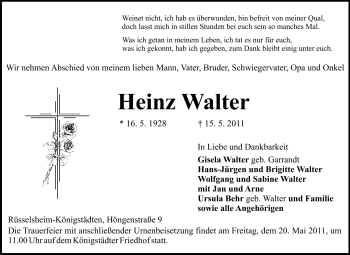 Weinet nicht, ich hab es überwunden, bin befreit von meiner Qual,
doch lasst mich in stillen Stunden bei euch sein so manches Mal.

Was ich getan in meinem Leben, ich tat es nur für euch,
was ich gekonnt, hab ich gegeben, zum Dank bleibt einig unter euch.

Wir nehmen Abschied von meinem lieben Mann, Vater, Bruder, Schwiegervater, Opa und Onkel

Heinz Walter

* 16. 5. 1928 † 15. 5. 2011

In Liebe und Dankbarkeit
Gisela Walter geb. Garrandt
Hans-Jürgen und Brigitte Walter
Wolfgang und Sabine Walter
mit Jan und Arne
Ursula Behr geb. Walter und Familie
sowie alle Angehörigen

Rüsselsheim-Königstädten, Höngenstraße 9
Die Trauerfeier mit anschließender Urnenbeisetzung findet am Freitag, dem 20. Mai 2011, um 11.00 Uhr auf dem Königstädter Friedhof statt.